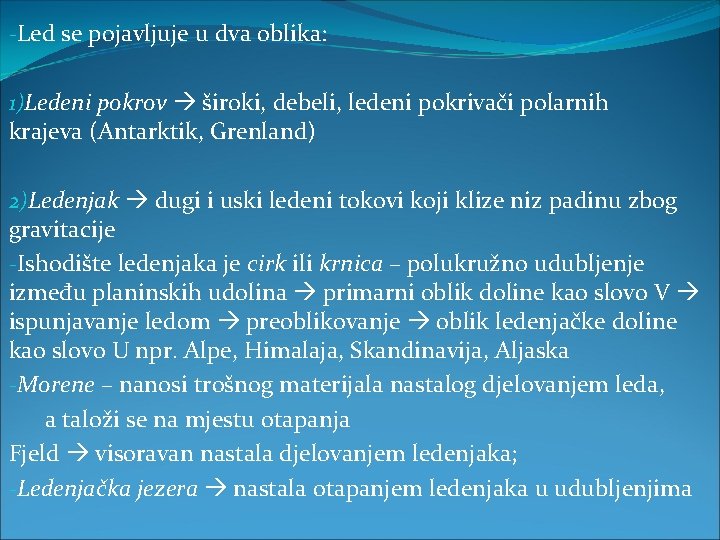 -Led se pojavljuje u dva oblika:

1)Ledeni pokrov → široki, debeli, ledeni pokrivači polarnih krajeva (Antarktik, Grenland)

2)Ledenjak → dugi i uski ledeni tokovi koji klize niz padinu zbog gravitacije
-Ishodište ledenjaka je cirk ili krnica – polukružno udubljenje između planinskih udolina → primarni oblik doline kao slovo V → ispunjavanje ledom → preoblikovanje → oblik ledenjačke doline kao slovo U npr. Alpe, Himalaja, Skandinavija, Aljaska
-Morene – nanosi trošnog materijala nastalog djelovanjem leda, a taloži se na mjestu otapanja
Fjeld → visoravan nastala djelovanjem ledenjaka;
-Ledenjačka jezera → nastala otapanjem ledenjaka u udubljenjima